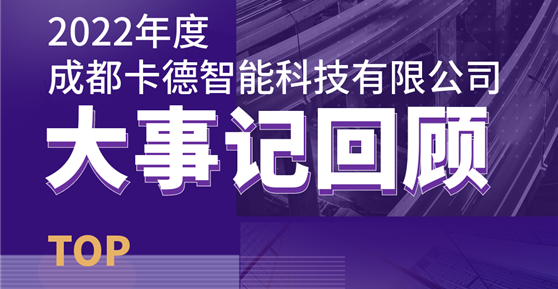 2022年度
成都卡德智能科技有限公司
大事记回顾

TOP